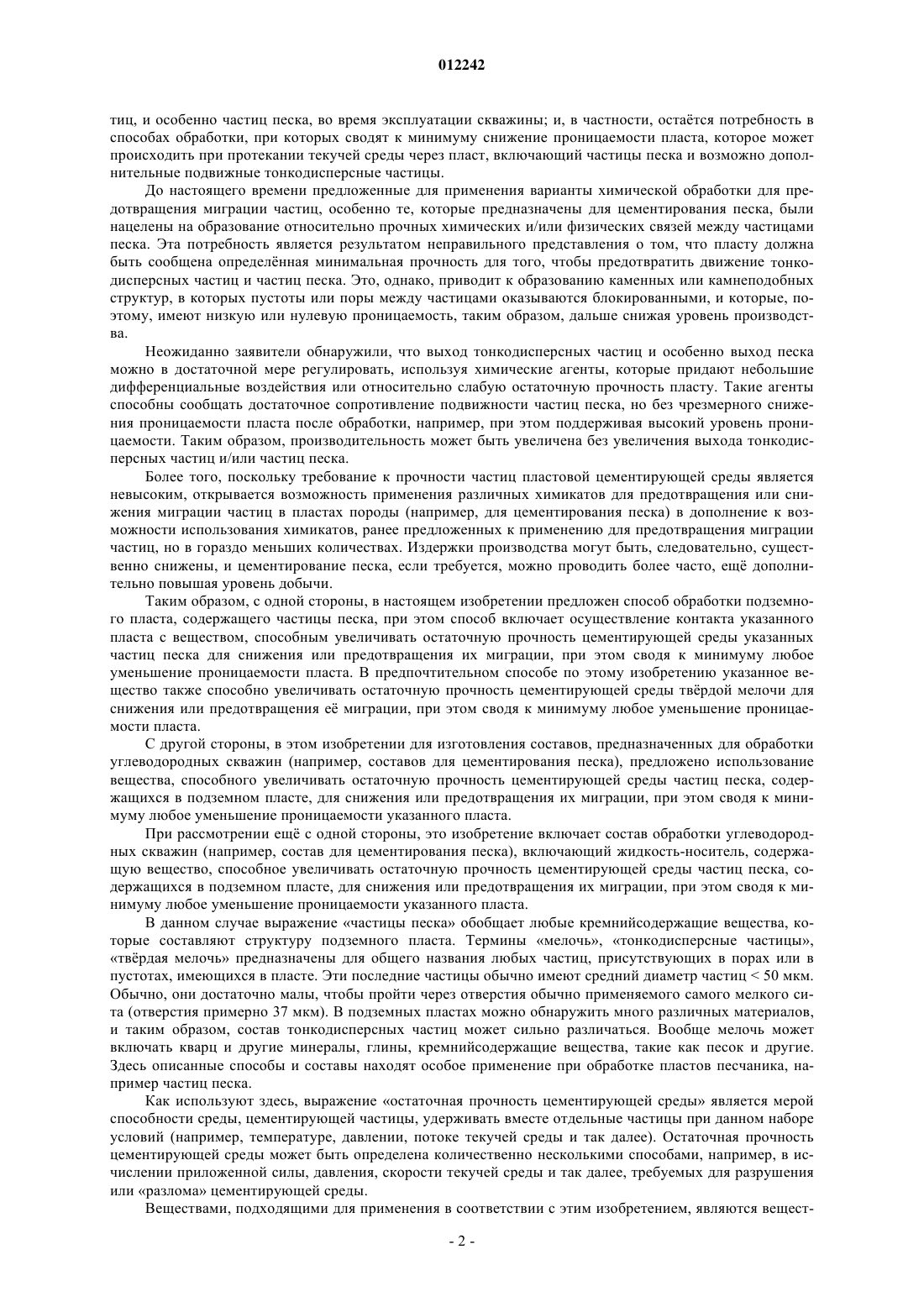 012242

тиц, и особенно частиц песка, во время эксплуатации скважины; и, в частности, остаётся потребность в способах обработки, при которых сводят к минимуму снижение проницаемости пласта, которое может происходить при протекании текучей среды через пласт, включающий частицы песка и возможно дополнительные подвижные тонкодисперсные частицы.

До настоящего времени предложенные для применения варианты химической обработки для предотвращения миграции частиц, особенно те, которые предназначены для цементирования песка, были нацелены на образование относительно прочных химических и/или физических связей между частицами песка. Эта потребность является результатом неправильного представления о том, что пласту должна быть сообщена определённая минимальная прочность для того, чтобы предотвратить движение тонкодисперсных частиц и частиц песка. Это, однако, приводит к образованию каменных или камнеподобных структур, в которых пустоты или поры между частицами оказываются блокированными, и которые, поэтому, имеют низкую или нулевую проницаемость, таким образом, дальше снижая уровень производства.

Неожиданно заявители обнаружили, что выход тонкодисперсных частиц и особенно выход песка можно в достаточной мере регулировать, используя химические агенты, которые придают небольшие дифференциальные воздействия или относительно слабую остаточную прочность пласту. Такие агенты способны сообщать достаточное сопротивление подвижности частиц песка, но без чрезмерного снижения проницаемости пласта после обработки, например, при этом поддерживая высокий уровень проницаемости. Таким образом, производительность может быть увеличена без увеличения выхода тонкодисперсных частиц и/или частиц песка.

Более того, поскольку требование к прочности частиц пластовой цементирующей среды является невысоким, открывается возможность применения различных химикатов для предотвращения или снижения миграции частиц в пластах породы (например, для цементирования песка) в дополнение к возможности использования химикатов, ранее предложенных к применению для предотвращения миграции частиц, но в гораздо меньших количествах. Издержки производства могут быть, следовательно, существенно снижены, и цементирование песка, если требуется, можно проводить более часто, ещё дополнительно повышая уровень добычи.

Таким образом, с одной стороны, в настоящем изобретении предложен способ обработки подземного пласта, содержащего частицы песка, при этом способ включает осуществление контакта указанного пласта с веществом, способным увеличивать остаточную прочность цементирующей среды указанных частиц песка для снижения или предотвращения их миграции, при этом сводя к минимуму любое уменьшение проницаемости пласта. В предпочтительном способе по этому изобретению указанное вещество также способно увеличивать остаточную прочность цементирующей среды твёрдой мелочи для снижения или предотвращения её миграции, при этом сводя к минимуму любое уменьшение проницаемости пласта.

С другой стороны, в этом изобретении для изготовления составов, предназначенных для обработки углеводородных скважин (например, составов для цементирования песка), предложено использование вещества, способного увеличивать остаточную прочность цементирующей среды частиц песка, содержащихся в подземном пласте, для снижения или предотвращения их миграции, при этом сводя к минимуму любое уменьшение проницаемости указанного пласта.

При рассмотрении ещё с одной стороны, это изобретение включает состав обработки углеводородных скважин (например, состав для цементирования песка), включающий жидкость-носитель, содержащую вещество, способное увеличивать остаточную прочность цементирующей среды частиц песка, содержащихся в подземном пласте, для снижения или предотвращения их миграции, при этом сводя к минимуму любое уменьшение проницаемости указанного пласта.

В данном случае выражение «частицы песка» обобщает любые кремнийсодержащие вещества, которые составляют структуру подземного пласта. Термины «мелочь», «тонкодисперсные частицы», «твёрдая мелочь» предназначены для общего названия любых частиц, присутствующих в порах или в пустотах, имеющихся в пласте. Эти последние частицы обычно имеют средний диаметр частиц < 50 мкм. Обычно, они достаточно малы, чтобы пройти через отверстия обычно применяемого самого мелкого сита (отверстия примерно 37 мкм). В подземных пластах можно обнаружить много различных материалов, и таким образом, состав тонкодисперсных частиц может сильно различаться. Вообще мелочь может включать кварц и другие минералы, глины, кремнийсодержащие вещества, такие как песок и другие. Здесь описанные способы и составы находят особое применение при обработке пластов песчаника, например частиц песка.

Как используют здесь, выражение «остаточная прочность цементирующей среды» является мерой способности среды, цементирующей частицы, удерживать вместе отдельные частицы при данном наборе условий (например, температуре, давлении, потоке текучей среды и так далее). Остаточная прочность цементирующей среды может быть определена количественно несколькими способами, например, в исчислении приложенной силы, давления, скорости текучей среды и так далее, требуемых для разрушения или «разлома» цементирующей среды.

Веществами, подходящими для применения в соответствии с этим изобретением, являются вещест-

- 2 -